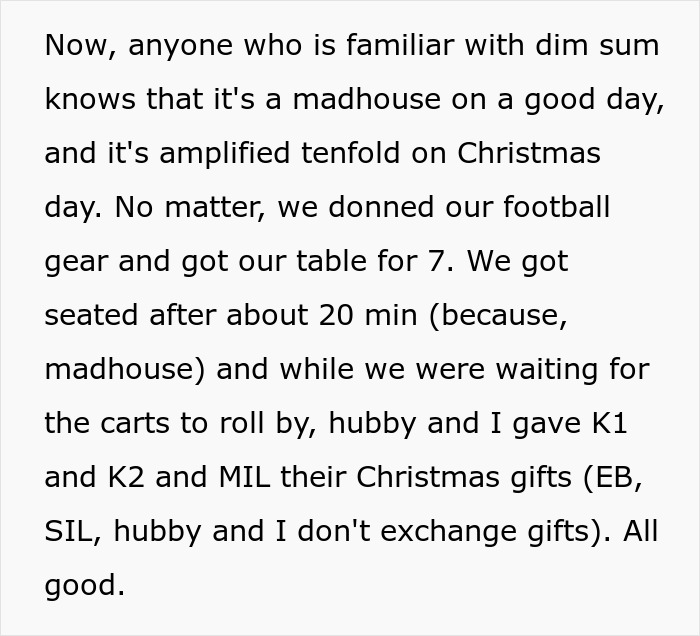 Now, anyone who is familiar with dim sum knows that it's a madhouse on a good day, and it's amplified tenfold on Christmas day. No matter, we donned our football gear and got our table for 7. We got seated after about 20 min (because, madhouse) and while we were waiting for the carts to roll by, hubby and I gave K1 and K2 and MIL their Christmas gifts (EB, SIL, hubby and I don't exchange gifts). All good.